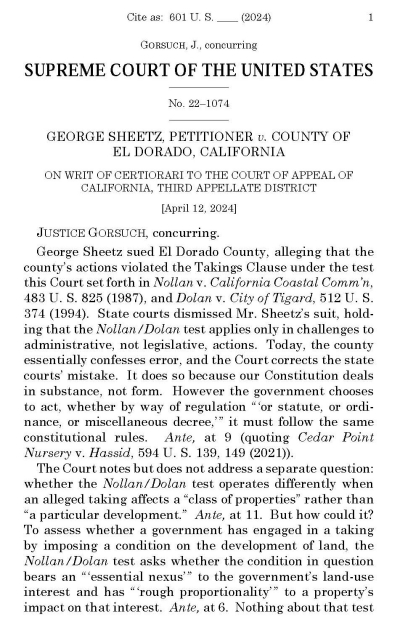 Cite as: 601 U. S. ____ (2024) 1

GORSUCH, J., concurring

SUPREME COURT OF THE UNITED STATES

No. 22–1074

GEORGE SHEETZ, PETITIONER v. COUNTY OF EL DORADO, CALIFORNIA

ON WRIT OF CERTIORARI TO THE COURT OF APPEAL OF CALIFORNIA, THIRD APPELLATE DISTRICT

[April 12, 2024]

JUSTICE GORSUCH, concurring.

George Sheetz sued El Dorado County, alleging that the county's actions violated the Takings Clause under the test this Court set forth in Nollan v. California Coastal Comm'n, 483 U. S. 825 (1987), and Dolan v. City of Tigard, 512 U. S. 374 (1994). State courts dismissed Mr. Sheetz's suit, holding that the Nollan/Dolan test applies only in challenges to administrative, not legislative, actions. Today, the county essentially confesses error, and the Court corrects the state courts' mistake. It does so because our Constitution deals in substance, not form. However the government chooses to act, whether by way of regulation "'or statute, or ordinance, or miscellaneous decree,'" it must follow the same constitutional rules. Ante, at 9 (quoting Cedar Point Nursery v. Hassid, 594 U. S. 139, 149 (2021)).

The Court notes but does not address a separate question: whether the Nollan/Dolan test operates differently when an alleged taking affects a "class of properties" rather than "a particular development." Ante, at 11. But how could it? To assess whether a government has engaged in a taking by imposing a condition on the development of land, the Nollan/Dolan test asks whether the condition in question bears an "'essential nexus'" to the government's land-use interest and has "'rough proportionality'" to a property's impact on that interest. Ante, at 6. Nothing about that test